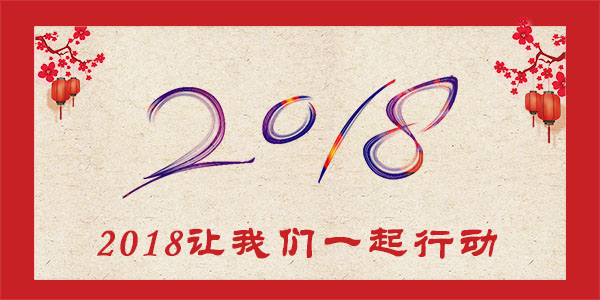 2018

2018让我们一起行动